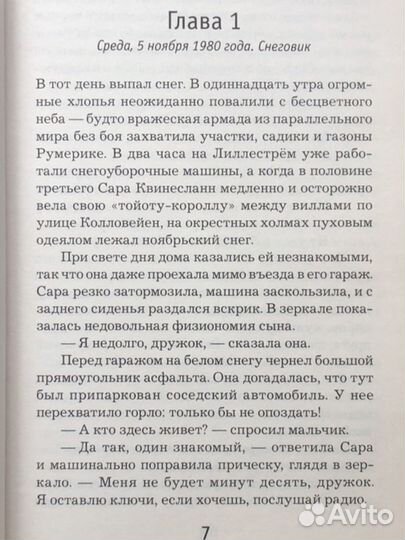 Глава 1

Среда, 5 ноября 1980 года. Снеговик

В тот день выпал снег. В одиннадцать утра огромные хлопья неожиданно повалили с бесцветного неба — будто вражеская армада из параллельного мира без боя захватила участки, садики и газоны Румерике. В два часа на Лиллестрём уже работали снегоуборочные машины, а когда в половине третьего Сара Квинесланн медленно и осторожно вела свою «тойоту-короллу» между виллами по улице Колловейен, на окрестных холмах пуховым одеялом лежал ноябрьский снег.

При свете дня дома казались ей незнакомыми, так что она даже проехала мимо въезда в его гараж. Сара резко затормозила, машина заскользила, и с заднего сиденья раздался вскрик. В зеркале показалась недовольная физиономия сына.

— Я недолго, дружок, — сказала она.

Перед гаражом на белом снегу чернел большой прямоугольник асфальта. Она догадалась, что тут был припаркован соседский автомобиль. У нее перехватило горло: только бы не опоздать!

— А кто здесь живет? — спросил мальчик.

— Да так, один знакомый, — ответила Сара и машинально поправила прическу, глядя в зеркало. — Меня не будет минут десять, дружок. Я оставлю ключи, если хочешь, послушай радио.

7

Avito